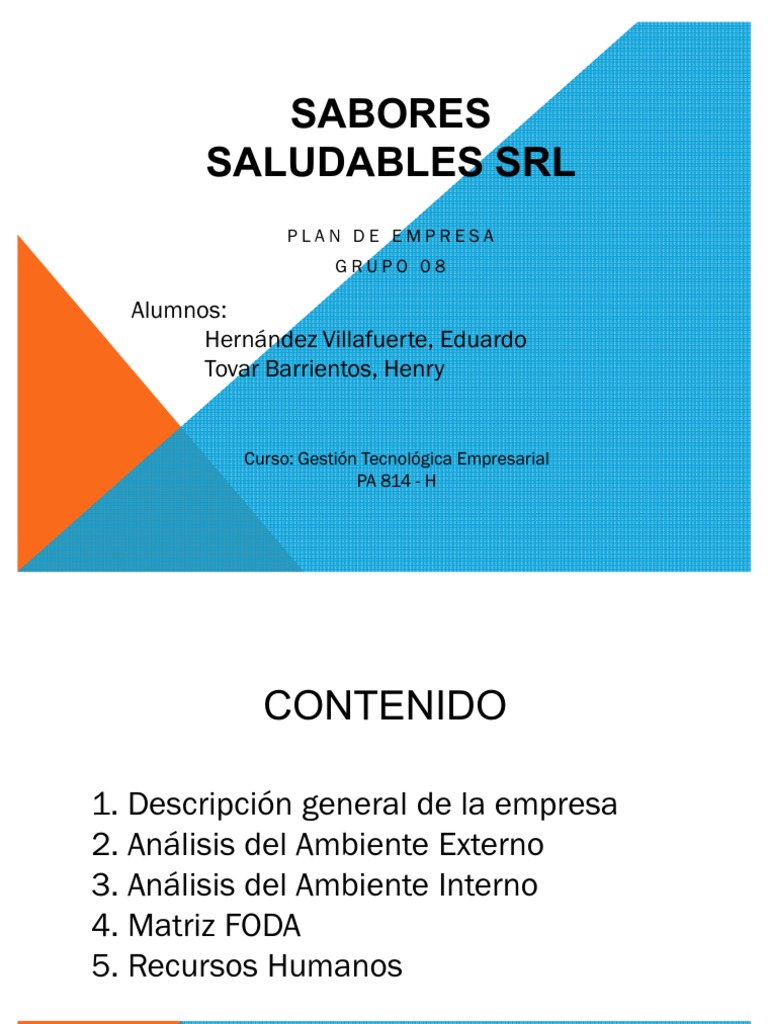 SABORES SALUDABLES SRL

PLAN DE EMPRESA
GRUPO 08

Alumnos:
Hernández Villafuerte, Eduardo
Tovar Barrientos, Henry

Curso: Gestión Tecnológica Empresarial
PA 814 - H

CONTENIDO

1. Descripción general de la empresa
2. Análisis del Ambiente Externo
3. Análisis del Ambiente Interno
4. Matriz FODA
5. Recursos Humanos